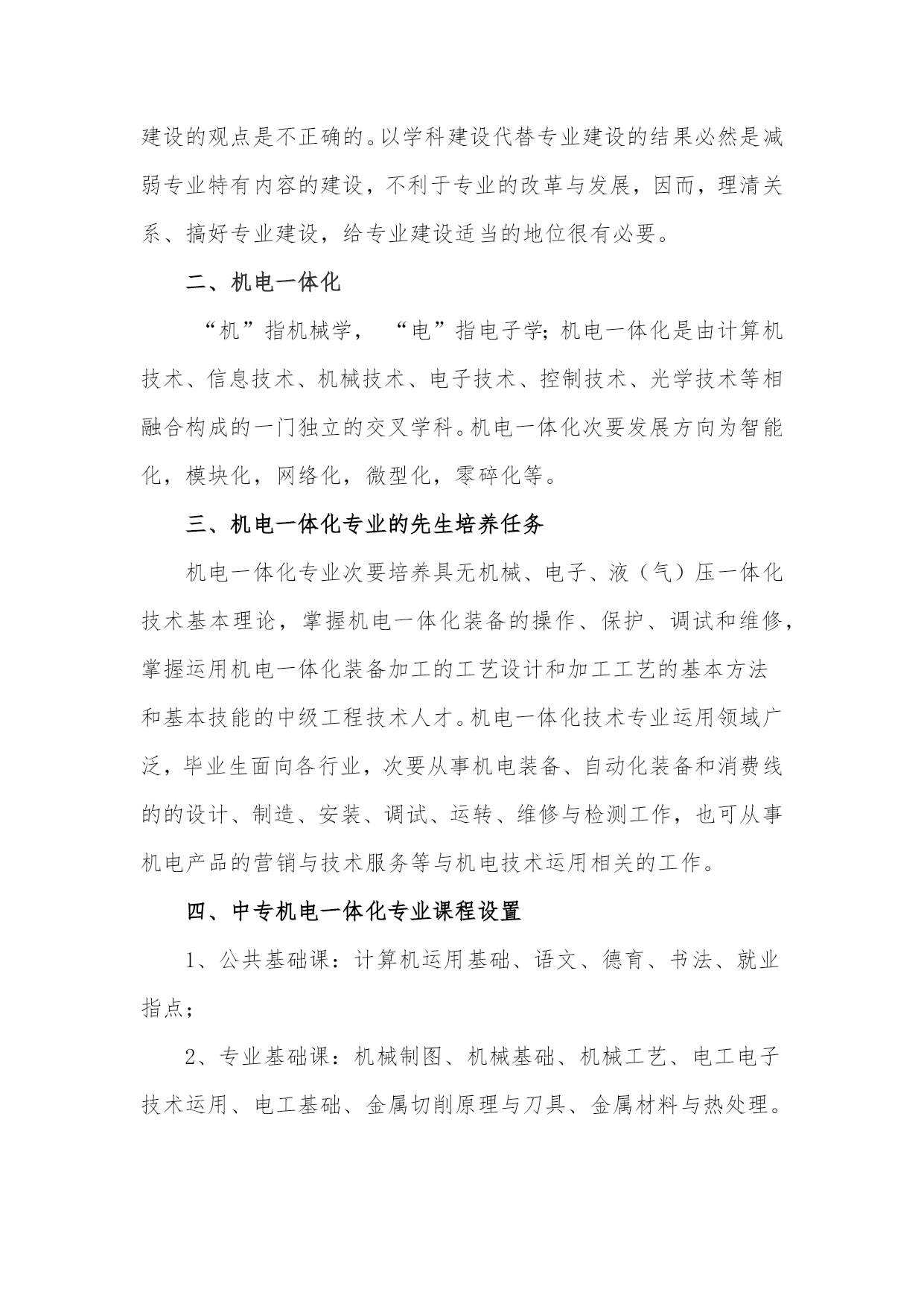 建设的观点是不正确的。以学科建设代替专业建设的结果必然是减弱专业特有内容的建设，不利于专业的改革与发展，因而，理清关系、搞好专业建设，给专业建设适当的地位很有必要。

二、机电一体化

“机”指机械学，“电”指电子学；机电一体化是由计算机技术、信息技术、机械技术、电子技术、控制技术、光学技术等相融合构成的一门独立的交叉学科。机电一体化次要发展方向为智能化，模块化，网络化，微型化，零碎化等。

三、机电一体化专业的先生培养任务

机电一体化专业次要培养具无机械、电子、液（气）压一体化技术基本理论，掌握机电一体化装备的操作、保护、调试和维修，掌握运用机电一体化装备加工的工艺设计和加工工艺的基本方法和基本技能的中级工程技术人才。机电一体化技术专业运用领域广泛，毕业生面向各行业，次要从事机电装备、自动化装备和消费线的的设计、制造、安装、调试、运转、维修与检测工作，也可从事机电产品的营销与技术服务等与机电技术运用相关的工作。

四、中专机电一体化专业课程设置

1、公共基础课：计算机运用基础、语文、德育、书法、就业指点；

2、专业基础课：机械制图、机械基础、机械工艺、电工电子技术运用、电工基础、金属切削原理与刀具、金属材料与热处理。